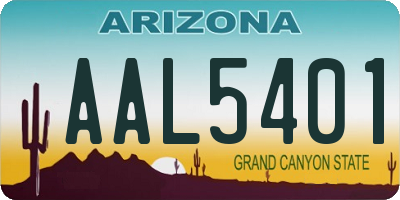 ARIZONA

AAL5401

GRAND CANYON STATE